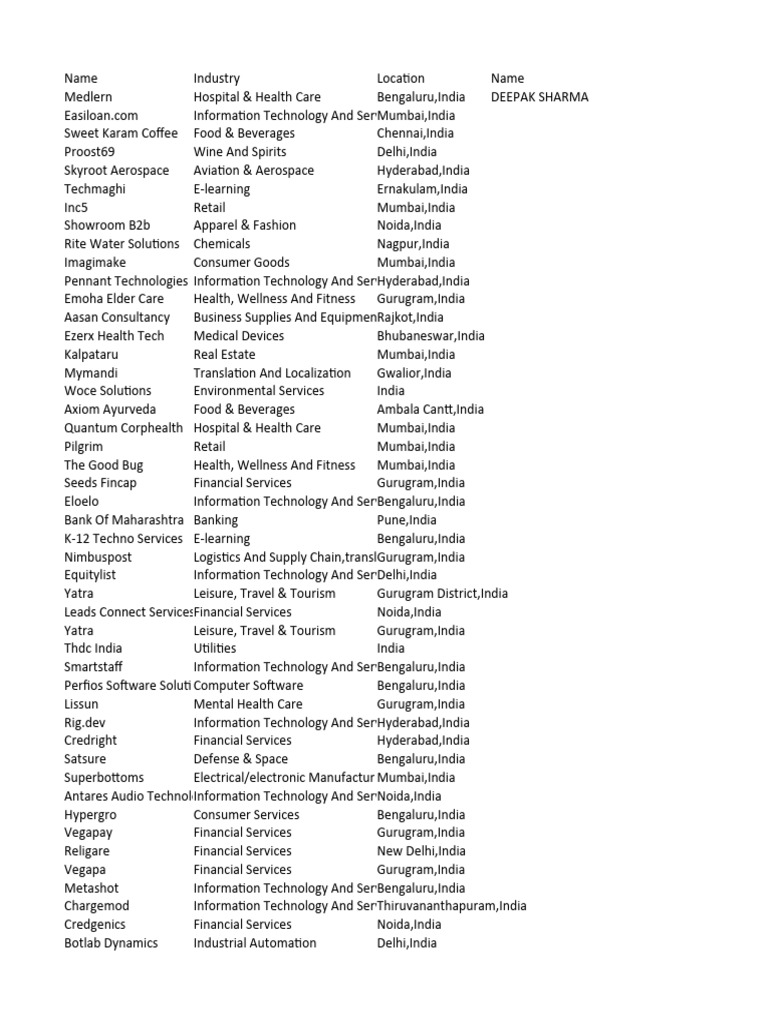 | Name | Industry | Location | Name |
|---|---|---|---|
| Medlern | Hospital & Health Care | Bengaluru,India | DEEPAK SHARMA |
| Easiloan.com | Information Technology And Ser | Mumbai,India | |
| Sweet Karam Coffee | Food & Beverages | Chennai,India | |
| Proost69 | Wine And Spirits | Delhi,India | |
| Skyroot Aerospace | Aviation & Aerospace | Hyderabad,India | |
| Techmaghi | E-learning | Ernakulam,India | |
| Inc5 | Retail | Mumbai,India | |
| Showroom B2b | Apparel & Fashion | Noida,India | |
| Rite Water Solutions | Chemicals | Nagpur,India | |
| Imagimake | Consumer Goods | Mumbai,India | |
| Pennant Technologies | Information Technology And Ser | Hyderabad,India | |
| Emoha Elder Care | Health, Wellness And Fitness | Gurugram,India | |
| Aasan Consultancy | Business Supplies And Equipmen | Rajkot,India | |
| Ezerx Health Tech | Medical Devices | Bhubaneswar,India | |
| Kalpataru | Real Estate | Mumbai,India | |
| Mymandi | Translation And Localization | Gwalior,India | |
| Woce Solutions | Environmental Services | India | |
| Axiom Ayurveda | Food & Beverages | Ambala Cantt,India | |
| Quantum Corphealth | Hospital & Health Care | Mumbai,India | |
| Pilgrim | Retail | Mumbai,India | |
| The Good Bug | Health, Wellness And Fitness | Mumbai,India | |
| Seeds Fincap | Financial Services | Gurugram,India | |
| Eloelo | Information Technology And Ser | Bengaluru,India | |
| Bank Of Maharashtra | Banking | Pune,India | |
| K-12 Techno Services | E-learning | Bengaluru,India | |
| Nimbuspost | Logistics And Supply Chain,transl | Gurugram,India | |
| Equitylist | Information Technology And Ser | Delhi,India | |
| Yatra | Leisure, Travel & Tourism | Gurugram District,India | |
| Leads Connect Services | Financial Services | Noida,India | |
| Yatra | Leisure, Travel & Tourism | Gurugram,India | |
| Thdc India | Utilities | India | |
| Smartstaff | Information Technology And Ser | Bengaluru,India | |
| Perfios Software Soluti | Computer Software | Bengaluru,India | |
| Lissun | Mental Health Care | Gurugram,India | |
| Rig.dev | Information Technology And Ser | Hyderabad,India | |
| Credright | Financial Services | Hyderabad,India | |
| Satsure | Defense & Space | Bengaluru,India | |
| Superbottoms | Electrical/electronic Manufactur | Mumbai,India | |
| Antares Audio Technol | Information Technology And Ser | Noida,India | |
| Hypergro | Consumer Services | Bengaluru,India | |
| Vegapay | Financial Services | Gurugram,India | |
| Religare | Financial Services | New Delhi,India | |
| Vegapa | Financial Services | Gurugram,India | |
| Metashot | Information Technology And Ser | Bengaluru,India | |
| Chargemod | Information Technology And Ser | Thiruvananthapuram,India | |
| Credgenics | Financial Services | Noida,India | |
| Botlab Dynamics | Industrial Automation | Delhi,India | |